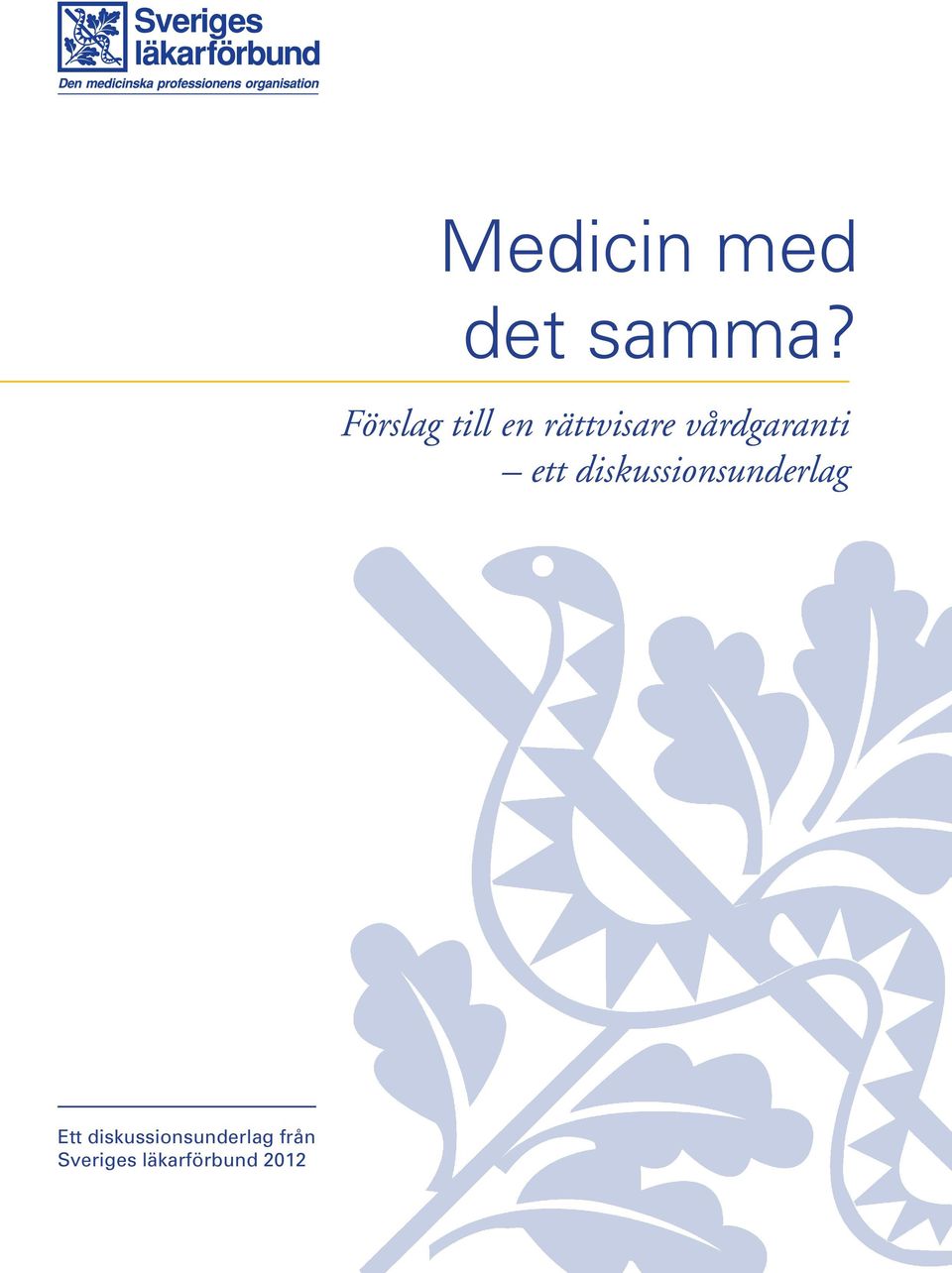 Sveriges läkarförbund
Den medicinska professionens organisation

Medicin med det samma?

Förslag till en rättvisare vårdgaranti – ett diskussionsunderlag

Ett diskussionsunderlag från Sveriges läkarförbund 2012